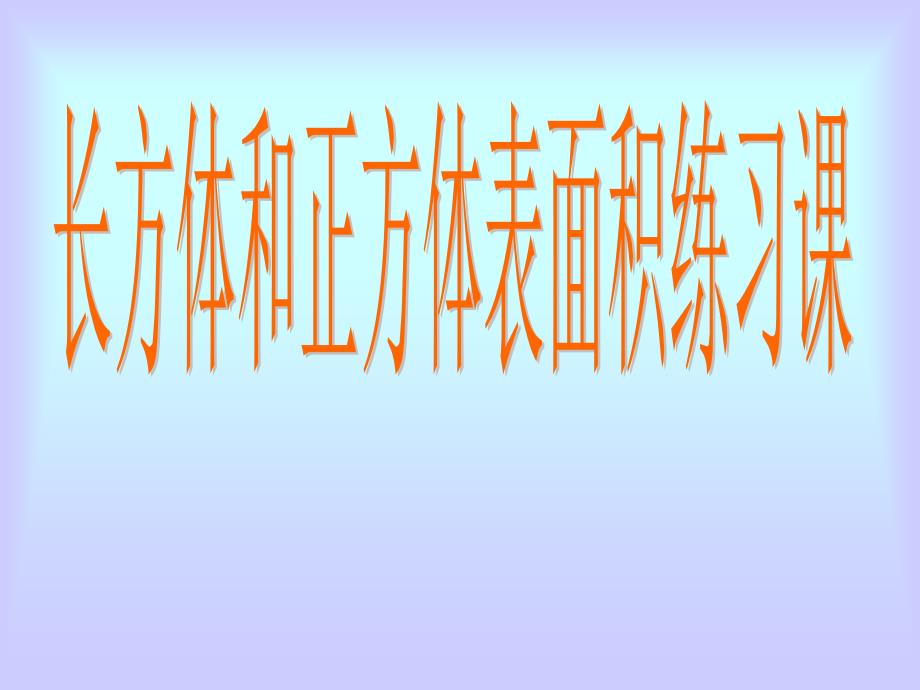 长方体和正方体表面积练习课